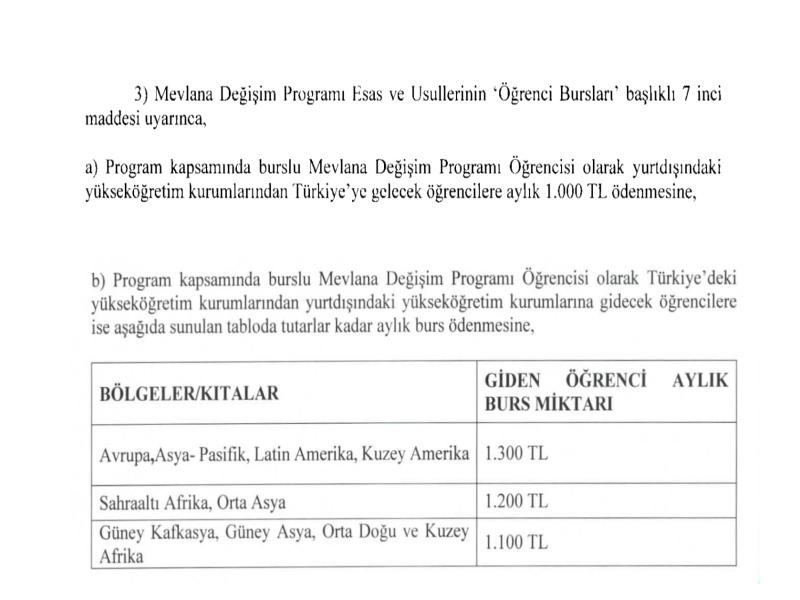 3) Mevlana Değişim Programı Esas ve Usullerinin 'Öğrenci Bursları' başlıklı 7 inci maddesi uyarınca,

a) Program kapsamında burslu Mevlana Değişim Programı Öğrencisi olarak yurtdışındaki yükseköğretim kurumlarından Türkiye'ye gelecek öğrencilere aylık 1.000 TL ödenmesine,

b) Program kapsamında burslu Mevlana Değişim Programı Öğrencisi olarak Türkiye'deki yükseköğretim kurumlarından yurtdışındaki yükseköğretim kurumlarına gidecek öğrencilere ise aşağıda sunulan tabloda tutarlar kadar aylık burs ödenmesine,

| BÖLGELER/KITALAR | GİDEN ÖĞRENCİ AYLIK BURS MİKTARI |
|---|---|
| Avrupa,Asya- Pasifik, Latin Amerika, Kuzey Amerika | 1.300 TL |
| Sahraaltı Afrika, Orta Asya | 1.200 TL |
| Güney Kafkasya, Güney Asya, Orta Doğu ve Kuzey Afrika | 1.100 TL |